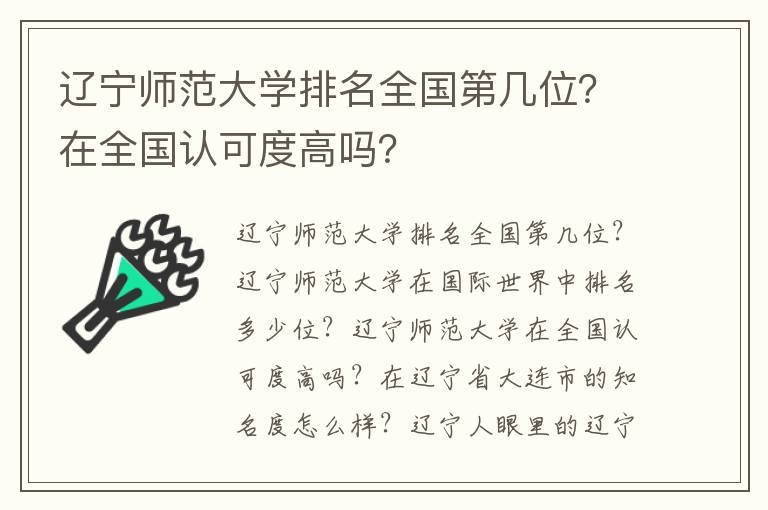 辽宁师范大学排名全国第几位?在全国认可度高吗?

辽宁师范大学排名全国第几位？辽宁师范大学在国际世界中排名多少位？辽宁师范大学在全国认可度高吗？在辽宁省大连市的知名度怎么样？辽宁人眼里的辽宁